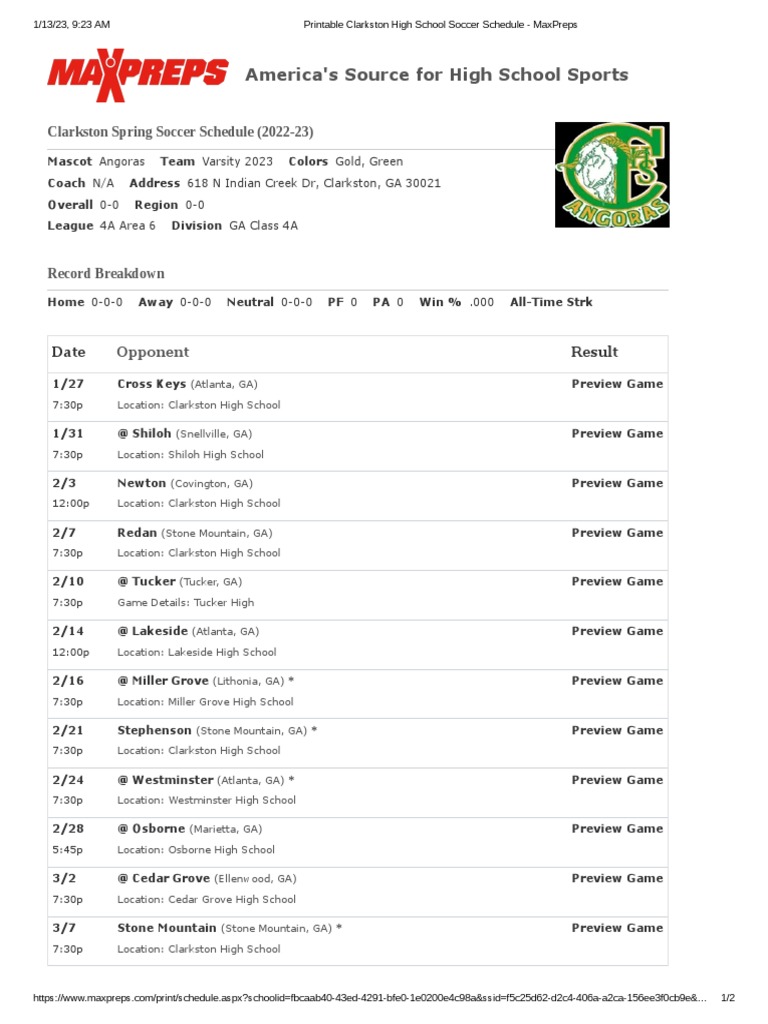 1/13/23, 9:23 AM Printable Clarkston High School Soccer Schedule - MaxPreps

MAXPREPS America's Source for High School Sports

Clarkston Spring Soccer Schedule (2022-23)

Mascot Angoras Team Varsity 2023 Colors Gold, Green
Coach N/A Address 618 N Indian Creek Dr, Clarkston, GA 30021
Overall 0-0 Region 0-0
League 4A Area 6 Division GA Class 4A

CHS ANGORAS

Record Breakdown

Home 0-0-0 Away 0-0-0 Neutral 0-0-0 PF 0 PA 0 Win % .000 All-Time Strk

| Date | Opponent | Result |
|---|---|---|
| 1/27 7:30p | Cross Keys (Atlanta, GA) Location: Clarkston High School | Preview Game |
| 1/31 7:30p | @ Shiloh (Snellville, GA) Location: Shiloh High School | Preview Game |
| 2/3 12:00p | Newton (Covington, GA) Location: Clarkston High School | Preview Game |
| 2/7 7:30p | Redan (Stone Mountain, GA) Location: Clarkston High School | Preview Game |
| 2/10 7:30p | @ Tucker (Tucker, GA) Game Details: Tucker High | Preview Game |
| 2/14 12:00p | @ Lakeside (Atlanta, GA) Location: Lakeside High School | Preview Game |
| 2/16 7:30p | @ Miller Grove (Lithonia, GA) * Location: Miller Grove High School | Preview Game |
| 2/21 7:30p | Stephenson (Stone Mountain, GA) * Location: Clarkston High School | Preview Game |
| 2/24 7:30p | @ Westminster (Atlanta, GA) * Location: Westminster High School | Preview Game |
| 2/28 5:45p | @ Osborne (Marietta, GA) Location: Osborne High School | Preview Game |
| 3/2 7:30p | @ Cedar Grove (Ellenwood, GA) Location: Cedar Grove High School | Preview Game |
| 3/7 7:30p | Stone Mountain (Stone Mountain, GA) * Location: Clarkston High School | Preview Game |

https://www.maxpreps.com/print/schedule.aspx?schoolid=fbcaab40-43ed-4291-bfe0-1e0200e4c98a&ssid=f5c25d62-d2c4-406a-a2ca-156ee3f0cb9e&... 1/2